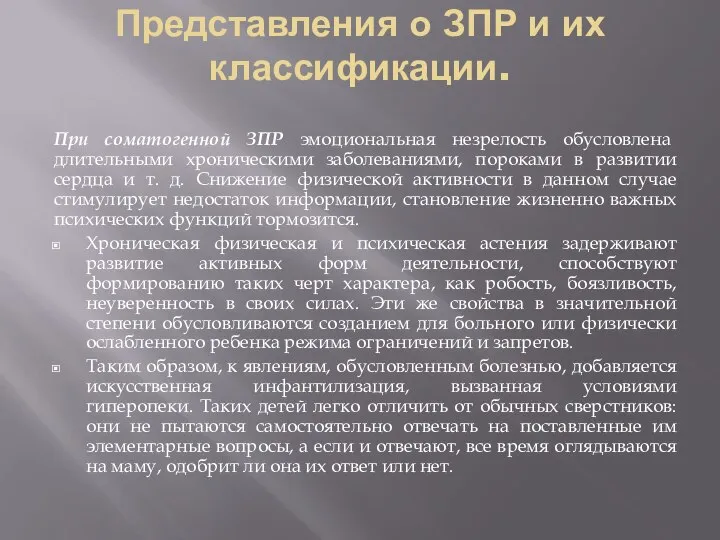 Представления о ЗПР и их классификации.

При соматогенной ЗПР эмоциональная незрелость обусловлена длительными хроническими заболеваниями, пороками в развитии сердца и т. д. Снижение физической активности в данном случае стимулирует недостаток информации, становление жизненно важных психических функций тормозится.

Хроническая физическая и психическая астения задерживают развитие активных форм деятельности, способствуют формированию таких черт характера, как робость, боязливость, неуверенность в своих силах. Эти же свойства в значительной степени обусловливаются созданием для больного или физически ослабленного ребенка режима ограничений и запретов.

Таким образом, к явлениям, обусловленным болезнью, добавляется искусственная инфантилизация, вызванная условиями гиперопеки. Таких детей легко отличить от обычных сверстников: они не пытаются самостоятельно отвечать на поставленные им элементарные вопросы, а если и отвечают, все время оглядываются на маму, одобрит ли она их ответ или нет.